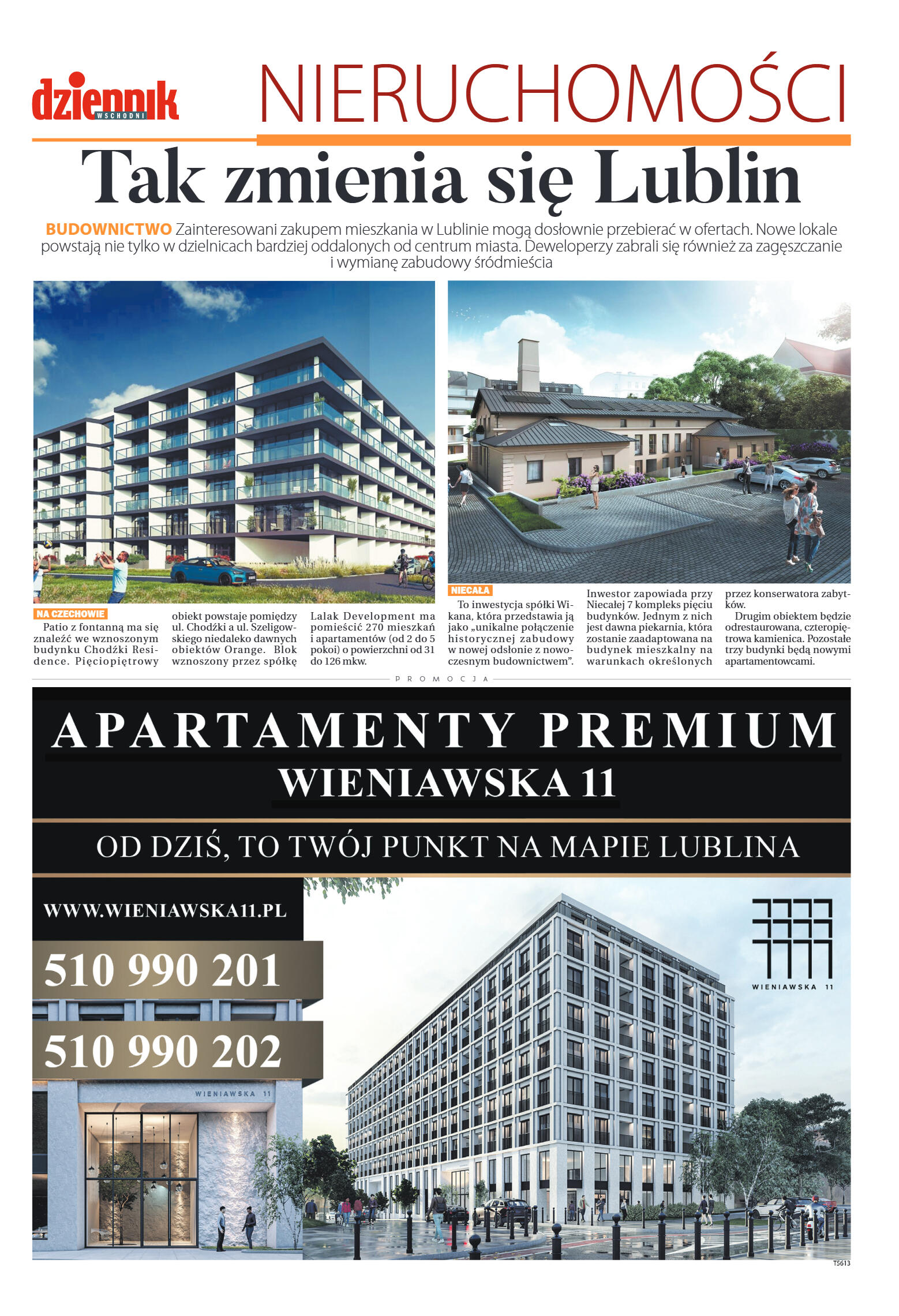 dziennik WSCHODNI

NIERUCHOMOŚCI

Tak zmienia się Lublin

BUDOWNICTWO Zainteresowani zakupem mieszkania w Lublinie mogą dosłownie przebierać w ofertach. Nowe lokale powstają nie tylko w dzielnicach bardziej oddalonych od centrum miasta. Deweloperzy zabrali się również za zagęszczanie i wymianę zabudowy śródmieścia

NA CZECHOWIE
Patio z fontanną ma się znaleźć we wznoszonym budynku Chodźki Residence. Pięciopiętrowy obiekt powstaje pomiędzy ul. Chodźki a ul. Szeligowskiego niedaleko dawnych obiektów Orange. Blok wznoszony przez spółkę Lalak Development ma pomieścić 270 mieszkań i apartamentów (od 2 do 5 pokoi) o powierzchni od 31 do 126 mkw.

NIECAŁA
To inwestycja spółki Wikana, która przedstawia ją jako „unikalne połączenie historycznej zabudowy w nowej odsłonie z nowoczesnym budownictwem". Inwestor zapowiada przy Niecałej 7 kompleks pięciu budynków. Jednym z nich jest dawna piekarnia, która zostanie zaadaptowana na budynek mieszkalny na warunkach określonych przez konserwatora zabytków.
Drugim obiektem będzie odrestaurowana, czteropiętrowa kamienica. Pozostałe trzy budynki będą nowymi apartamentowcami.

PROMOCJA

APARTAMENTY PREMIUM
WIENIAWSKA 11

OD DZIŚ, TO TWÓJ PUNKT NA MAPIE LUBLINA

WWW.WIENIAWSKA11.PL

510 990 201

510 990 202

WIENIAWSKA 11

WIENIAWSKA 11

T5613